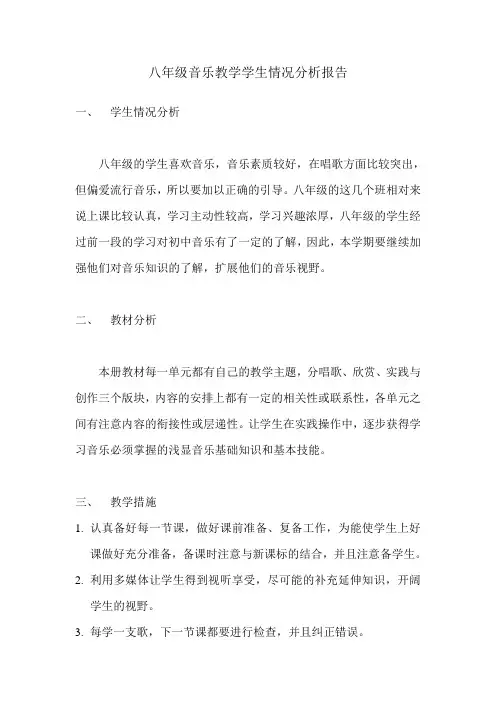 八年级音乐教学学生情况分析报告

一、 学生情况分析

八年级的学生喜欢音乐，音乐素质较好，在唱歌方面比较突出，但偏爱流行音乐，所以要加以正确的引导。八年级的这几个班相对来说上课比较认真，学习主动性较高，学习兴趣浓厚，八年级的学生经过前一段的学习对初中音乐有了一定的了解，因此，本学期要继续加强他们对音乐知识的了解，扩展他们的音乐视野。

二、 教材分析

本册教材每一单元都有自己的教学主题，分唱歌、欣赏、实践与创作三个版块，内容的安排上都有一定的相关性或联系性，各单元之间有注意内容的衔接性或层递性。让学生在实践操作中，逐步获得学习音乐必须掌握的浅显音乐基础知识和基本技能。

三、 教学措施

1. 认真备好每一节课，做好课前准备、复备工作，为能使学生上好课做好充分准备，备课时注意与新课标的结合，并且注意备学生。
2. 利用多媒体让学生得到视听享受，尽可能的补充延伸知识，开阔学生的视野。
3. 每学一支歌，下一节课都要进行检查，并且纠正错误。